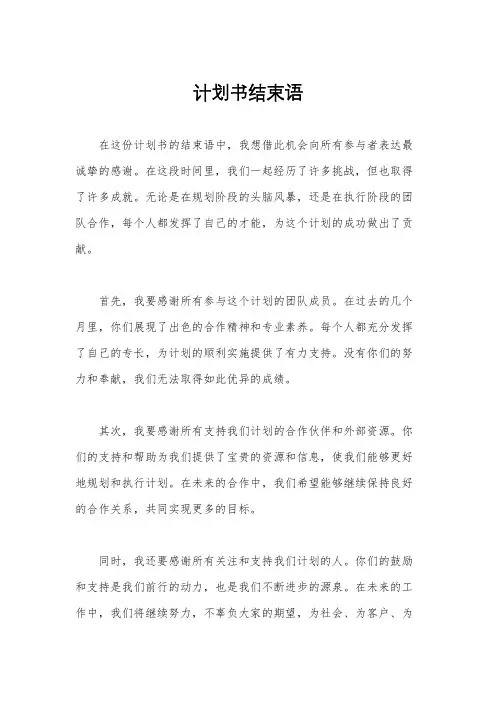 计划书结束语

在这份计划书的结束语中，我想借此机会向所有参与者表达最诚挚的感谢。在这段时间里，我们一起经历了许多挑战，但也取得了许多成就。无论是在规划阶段的头脑风暴，还是在执行阶段的团队合作，每个人都发挥了自己的才能，为这个计划的成功做出了贡献。

首先，我要感谢所有参与这个计划的团队成员。在过去的几个月里，你们展现了出色的合作精神和专业素养。每个人都充分发挥了自己的专长，为计划的顺利实施提供了有力支持。没有你们的努力和奉献，我们无法取得如此优异的成绩。

其次，我要感谢所有支持我们计划的合作伙伴和外部资源。你们的支持和帮助为我们提供了宝贵的资源和信息，使我们能够更好地规划和执行计划。在未来的合作中，我们希望能够继续保持良好的合作关系，共同实现更多的目标。

同时，我还要感谢所有关注和支持我们计划的人。你们的鼓励和支持是我们前行的动力，也是我们不断进步的源泉。在未来的工作中，我们将继续努力，不辜负大家的期望，为社会、为客户、为